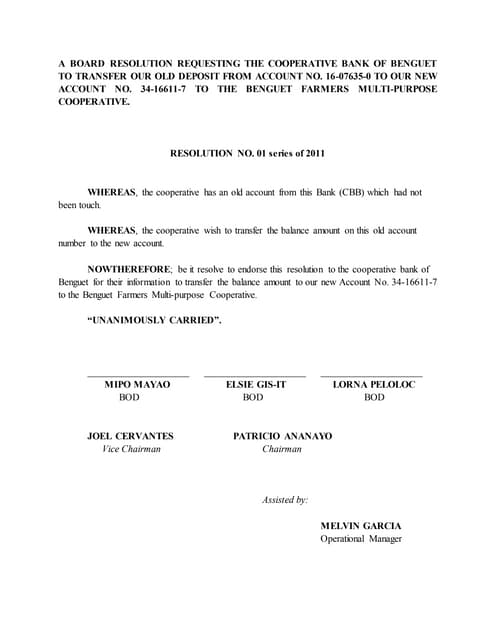 A BOARD RESOLUTION REQUESTING THE COOPERATIVE BANK OF BENGUET TO TRANSFER OUR OLD DEPOSIT FROM ACCOUNT NO. 16-07635-0 TO OUR NEW ACCOUNT NO. 34-16611-7 TO THE BENGUET FARMERS MULTI-PURPOSE COOPERATIVE.

RESOLUTION NO. 01 series of 2011

WHEREAS, the cooperative has an old account from this Bank (CBB) which had not been touch.

WHEREAS, the cooperative wish to transfer the balance amount on this old account number to the new account.

NOWTHEREFORE; be it resolve to endorse this resolution to the cooperative bank of Benguet for their information to transfer the balance amount to our new Account No. 34-16611-7 to the Benguet Farmers Multi-purpose Cooperative.

"UNANIMOUSLY CARRIED".

MIPO MAYAO
BOD

ELSIE GIS-IT
BOD

LORNA PELOLOC
BOD

JOEL CERVANTES
Vice Chairman

PATRICIO ANANAYO
Chairman

Assisted by:

MELVIN GARCIA
Operational Manager